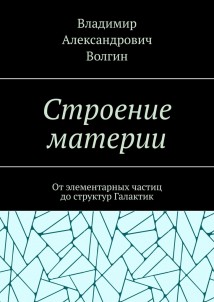 Владимир Александрович Волгин

Строение материи

От элементарных частиц до структур Галактик